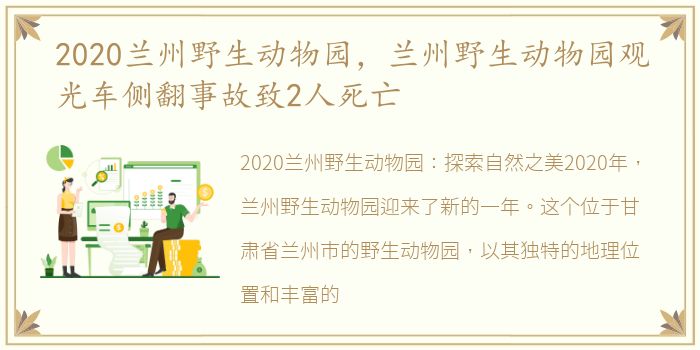 2020兰州野生动物园，兰州野生动物园观光车侧翻事故致2人死亡

2020兰州野生动物园：探索自然之美2020年，兰州野生动物园迎来了新的一年。这个位于甘肃省兰州市的野生动物园，以其独特的地理位置和丰富的